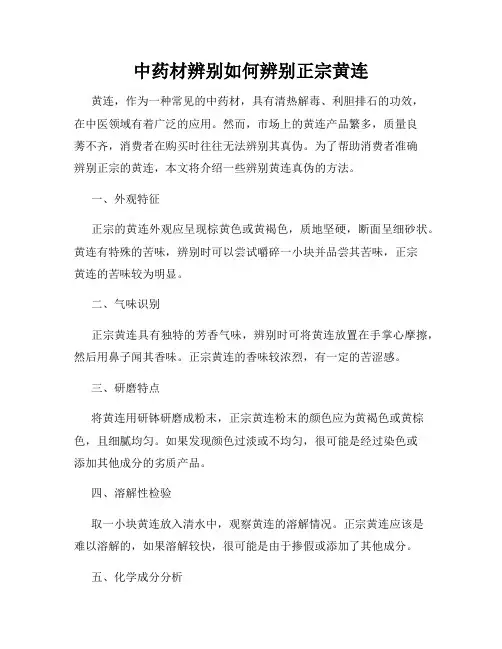 中药材辨别如何辨别正宗黄连

黄连，作为一种常见的中药材，具有清热解毒、利胆排石的功效，在中医领域有着广泛的应用。然而，市场上的黄连产品繁多，质量良莠不齐，消费者在购买时往往无法辨别其真伪。为了帮助消费者准确辨别正宗的黄连，本文将介绍一些辨别黄连真伪的方法。

一、外观特征

正宗的黄连外观应呈现棕黄色或黄褐色，质地坚硬，断面呈细砂状。黄连有特殊的苦味，辨别时可以尝试嚼碎一小块并品尝其苦味，正宗黄连的苦味较为明显。

二、气味识别

正宗黄连具有独特的芳香气味，辨别时可将黄连放置在手掌心摩擦，然后用鼻子闻其香味。正宗黄连的香味较浓烈，有一定的苦涩感。

三、研磨特点

将黄连用研钵研磨成粉末，正宗黄连粉末的颜色应为黄褐色或黄棕色，且细腻均匀。如果发现颜色过淡或不均匀，很可能是经过染色或添加其他成分的劣质产品。

四、溶解性检验

取一小块黄连放入清水中，观察黄连的溶解情况。正宗黄连应该是难以溶解的，如果溶解较快，很可能是由于掺假或添加了其他成分。

五、化学成分分析